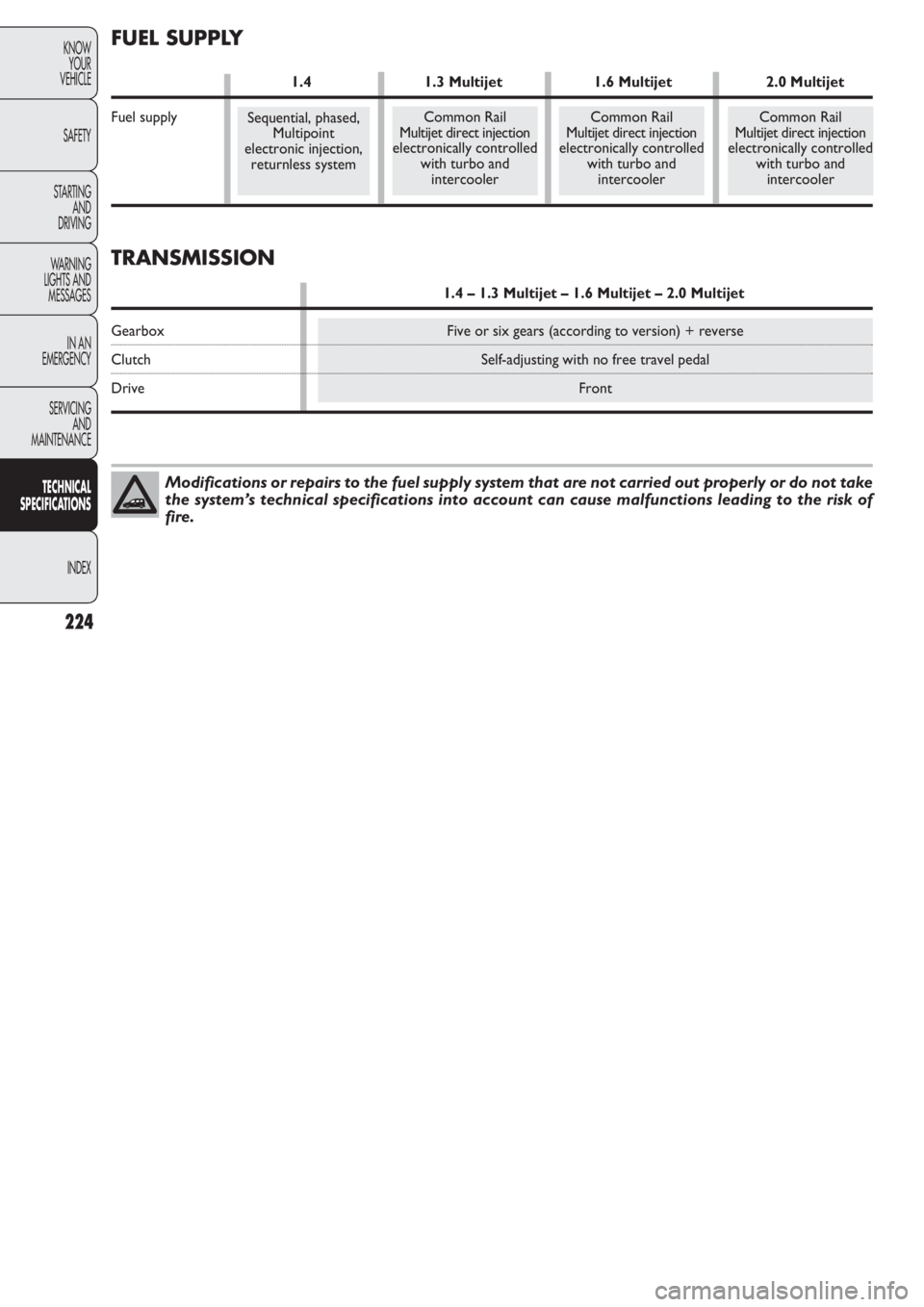 KNOW YOUR VEHICLE

SAFETY

STARTING AND DRIVING

WARNING LIGHTS AND MESSAGES

IN AN EMERGENCY

SERVICING AND MAINTENANCE

TECHNICAL SPECIFICATIONS

INDEX

224

FUEL SUPPLY

|  | 1.4 | 1.3 Multijet | 1.6 Multijet | 2.0 Multijet |
|---|---|---|---|---|
| Fuel supply | Sequential, phased, Multipoint electronic injection, returnless system | Common Rail Multijet direct injection electronically controlled with turbo and intercooler | Common Rail Multijet direct injection electronically controlled with turbo and intercooler | Common Rail Multijet direct injection electronically controlled with turbo and intercooler |

TRANSMISSION

|  | 1.4 – 1.3 Multijet – 1.6 Multijet – 2.0 Multijet |
|---|---|
| Gearbox | Five or six gears (according to version) + reverse |
| Clutch | Self-adjusting with no free travel pedal |
| Drive | Front |

Modifications or repairs to the fuel supply system that are not carried out properly or do not take the system's technical specifications into account can cause malfunctions leading to the risk of fire.

carmanualsonline.info